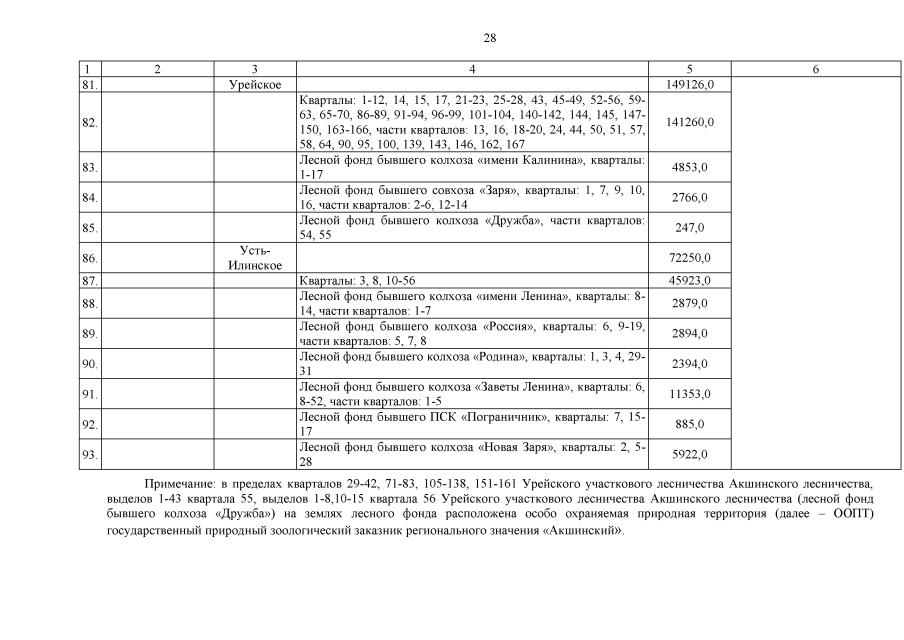 28

| 1 | 2 | 3 | 4 | 5 | 6 |
|---|---|---|---|---|---|
| 81. | | Урейское | | 149126,0 | |
| 82. | | | Кварталы: 1-12, 14, 15, 17, 21-23, 25-28, 43, 45-49, 52-56, 59-63, 65-70, 86-89, 91-94, 96-99, 101-104, 140-142, 144, 145, 147-150, 163-166, части кварталов: 13, 16, 18-20, 24, 44, 50, 51, 57, 58, 64, 90, 95, 100, 139, 143, 146, 162, 167 | 141260,0 | |
| 83. | | | Лесной фонд бывшего колхоза «имени Калинина», кварталы: 1-17 | 4853,0 | |
| 84. | | | Лесной фонд бывшего совхоза «Заря», кварталы: 1, 7, 9, 10, 16, части кварталов: 2-6, 12-14 | 2766,0 | |
| 85. | | | Лесной фонд бывшего колхоза «Дружба», части кварталов: 54, 55 | 247,0 | |
| 86. | | Усть-Илинское | | 72250,0 | |
| 87. | | | Кварталы: 3, 8, 10-56 | 45923,0 | |
| 88. | | | Лесной фонд бывшего колхоза «имени Ленина», кварталы: 8-14, части кварталов: 1-7 | 2879,0 | |
| 89. | | | Лесной фонд бывшего колхоза «Россия», кварталы: 6, 9-19, части кварталов: 5, 7, 8 | 2894,0 | |
| 90. | | | Лесной фонд бывшего колхоза «Родина», кварталы: 1, 3, 4, 29-31 | 2394,0 | |
| 91. | | | Лесной фонд бывшего колхоза «Заветы Ленина», кварталы: 6, 8-52, части кварталов: 1-5 | 11353,0 | |
| 92. | | | Лесной фонд бывшего ПСК «Пограничник», кварталы: 7, 15-17 | 885,0 | |
| 93. | | | Лесной фонд бывшего колхоза «Новая Заря», кварталы: 2, 5-28 | 5922,0 | |

Примечание: в пределах кварталов 29-42, 71-83, 105-138, 151-161 Урейского участкового лесничества Акшинского лесничества, выделов 1-43 квартала 55, выделов 1-8,10-15 квартала 56 Урейского участкового лесничества Акшинского лесничества (лесной фонд бывшего колхоза «Дружба») на землях лесного фонда расположена особо охраняемая природная территория (далее – ООПТ) государственный природный зоологический заказник регионального значения «Акшинский».